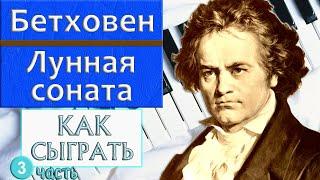 Бетховен

Лунная соната

КАК СЫГРАТЬ

3 часть